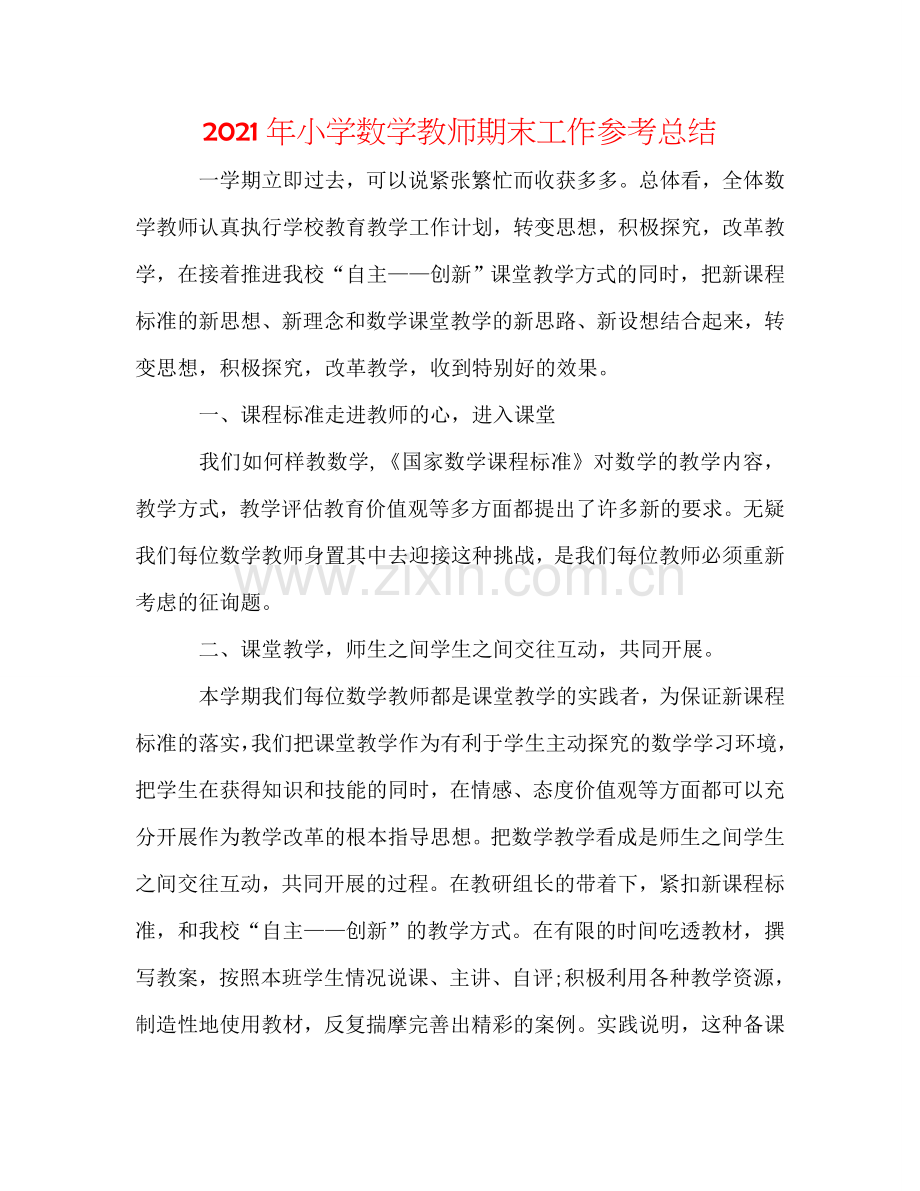 2021年小学数学教师期末工作参考总结

一学期立即过去，可以说紧张繁忙而收获多多。总体看，全体数学教师认真执行学校教育教学工作计划，转变思想，积极探究，改革教学，在接着推进我校“自主——创新”课堂教学方式的同时，把新课程标准的新思想、新理念和数学课堂教学的新思路、新设想结合起来，转变思想，积极探究，改革教学，收到特别好的效果。

一、课程标准走进教师的心，进入课堂

我们如何样教数学,《国家数学课程标准》对数学的教学内容，教学方式，教学评估教育价值观等多方面都提出了许多新的要求。无疑我们每位数学教师身置其中去迎接这种挑战，是我们每位教师必须重新考虑的征询题。

二、课堂教学，师生之间学生之间交往互动，共同开展。

本学期我们每位数学教师都是课堂教学的实践者，为保证新课程标准的落实，我们把课堂教学作为有利于学生主动探究的数学学习环境，把学生在获得知识和技能的同时，在情感、态度价值观等方面都可以充分开展作为教学改革的根本指导思想。把数学教学看成是师生之间学生之间交往互动，共同开展的过程。在教研组长的带着下，紧扣新课程标准，和我校“自主——创新”的教学方式。在有限的时间吃透教材，撰写教案，按照本班学生情况说课、主讲、自评;积极利用各种教学资源，制造性地使用教材，反复揣摩完善出精彩的案例。实践说明，这种备课

www.zixin.com.cn